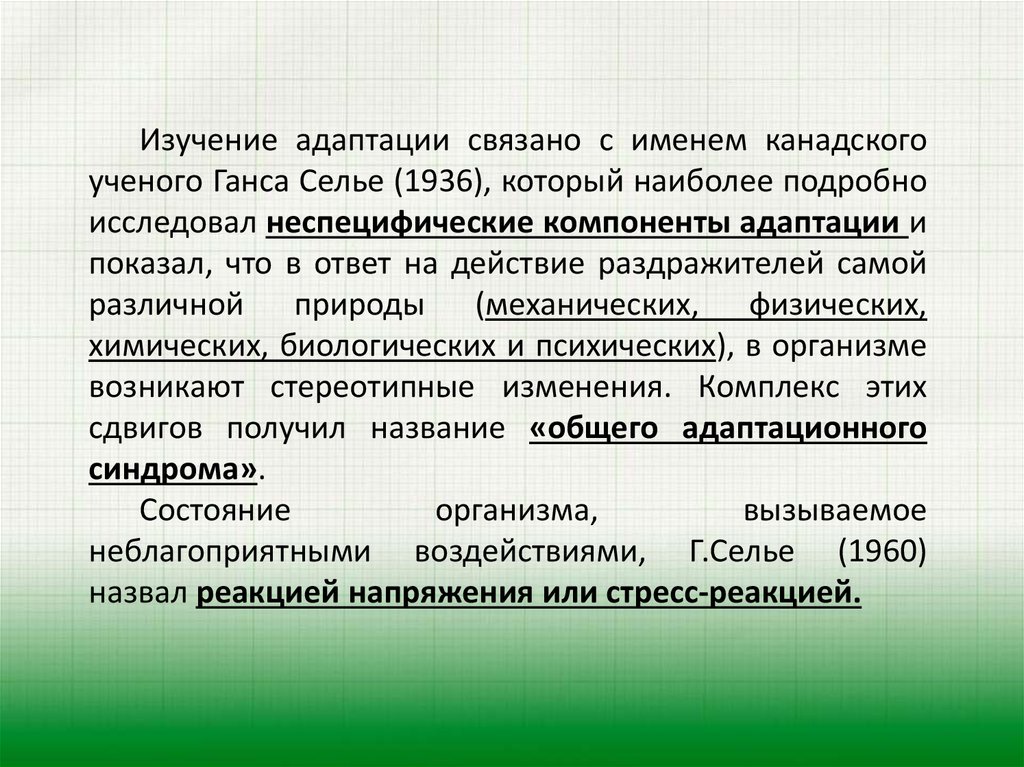 Изучение адаптации связано с именем канадского ученого Ганса Селье (1936), который наиболее подробно исследовал неспецифические компоненты адаптации и показал, что в ответ на действие раздражителей самой различной природы (механических, физических, химических, биологических и психических), в организме возникают стереотипные изменения. Комплекс этих сдвигов получил название «общего адаптационного синдрома».

Состояние организма, вызываемое неблагоприятными воздействиями, Г.Селье (1960) назвал реакцией напряжения или стресс-реакцией.